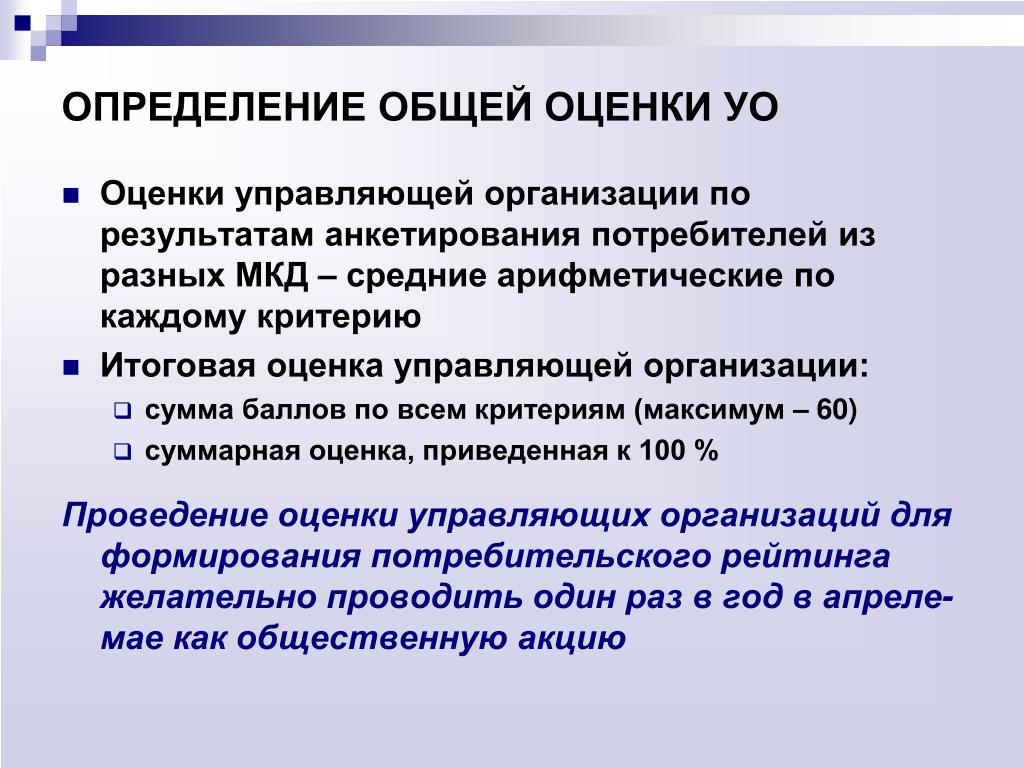 ОПРЕДЕЛЕНИЕ ОБЩЕЙ ОЦЕНКИ УО

Оценки управляющей организации по результатам анкетирования потребителей из разных МКД – средние арифметические по каждому критерию

Итоговая оценка управляющей организации:

сумма баллов по всем критериям (максимум – 60)

суммарная оценка, приведенная к 100 %

Проведение оценки управляющих организаций для формирования потребительского рейтинга желательно проводить один раз в год в апреле-мае как общественную акцию